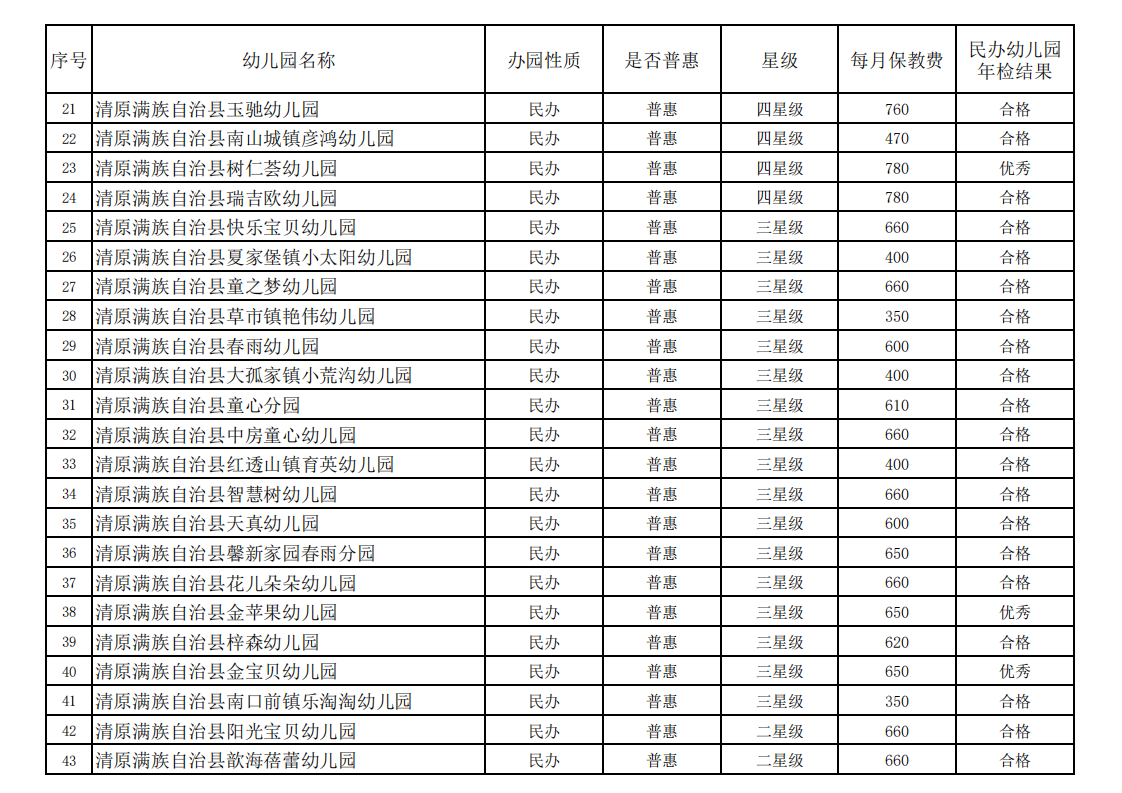 | 序号 | 幼儿园名称 | 办园性质 | 是否普惠 | 星级 | 每月保教费 | 民办幼儿园年检结果 |
|---|---|---|---|---|---|---|
| 21 | 清原满族自治县玉驰幼儿园 | 民办 | 普惠 | 四星级 | 760 | 合格 |
| 22 | 清原满族自治县南山城镇彦鸿幼儿园 | 民办 | 普惠 | 四星级 | 470 | 合格 |
| 23 | 清原满族自治县树仁荟幼儿园 | 民办 | 普惠 | 四星级 | 780 | 优秀 |
| 24 | 清原满族自治县瑞吉欧幼儿园 | 民办 | 普惠 | 四星级 | 780 | 合格 |
| 25 | 清原满族自治县快乐宝贝幼儿园 | 民办 | 普惠 | 三星级 | 660 | 合格 |
| 26 | 清原满族自治县夏家堡镇小太阳幼儿园 | 民办 | 普惠 | 三星级 | 400 | 合格 |
| 27 | 清原满族自治县童之梦幼儿园 | 民办 | 普惠 | 三星级 | 660 | 合格 |
| 28 | 清原满族自治县草市镇艳伟幼儿园 | 民办 | 普惠 | 三星级 | 350 | 合格 |
| 29 | 清原满族自治县春雨幼儿园 | 民办 | 普惠 | 三星级 | 600 | 合格 |
| 30 | 清原满族自治县大孤家镇小荒沟幼儿园 | 民办 | 普惠 | 三星级 | 400 | 合格 |
| 31 | 清原满族自治县童心分园 | 民办 | 普惠 | 三星级 | 610 | 合格 |
| 32 | 清原满族自治县中房童心幼儿园 | 民办 | 普惠 | 三星级 | 660 | 合格 |
| 33 | 清原满族自治县红透山镇育英幼儿园 | 民办 | 普惠 | 三星级 | 400 | 合格 |
| 34 | 清原满族自治县智慧树幼儿园 | 民办 | 普惠 | 三星级 | 660 | 合格 |
| 35 | 清原满族自治县天真幼儿园 | 民办 | 普惠 | 三星级 | 600 | 合格 |
| 36 | 清原满族自治县馨新家园春雨分园 | 民办 | 普惠 | 三星级 | 650 | 合格 |
| 37 | 清原满族自治县花儿朵朵幼儿园 | 民办 | 普惠 | 三星级 | 660 | 合格 |
| 38 | 清原满族自治县金苹果幼儿园 | 民办 | 普惠 | 三星级 | 650 | 优秀 |
| 39 | 清原满族自治县梓森幼儿园 | 民办 | 普惠 | 三星级 | 620 | 合格 |
| 40 | 清原满族自治县金宝贝幼儿园 | 民办 | 普惠 | 三星级 | 650 | 优秀 |
| 41 | 清原满族自治县南口前镇乐淘淘幼儿园 | 民办 | 普惠 | 三星级 | 350 | 合格 |
| 42 | 清原满族自治县阳光宝贝幼儿园 | 民办 | 普惠 | 二星级 | 660 | 合格 |
| 43 | 清原满族自治县歆海蓓蕾幼儿园 | 民办 | 普惠 | 二星级 | 660 | 合格 |